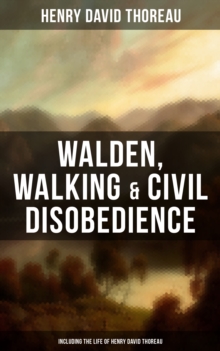 HENRY DAVID THOREAU

WALDEN, WALKING & CIVIL DISOBEDIENCE

INCLUDING THE LIFE OF HENRY DAVID THOREAU